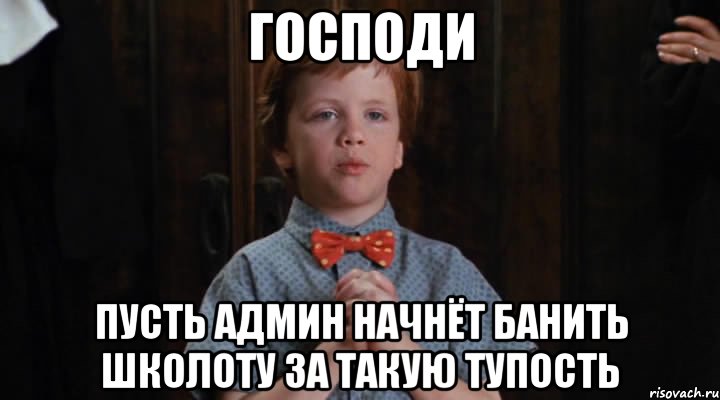 ГОСПОДИ

ПУСТЬ АДМИН НАЧНЁТ БАНИТЬ ШКОЛОТУ ЗА ТАКУЮ ТУПОСТЬ

risovach.ru